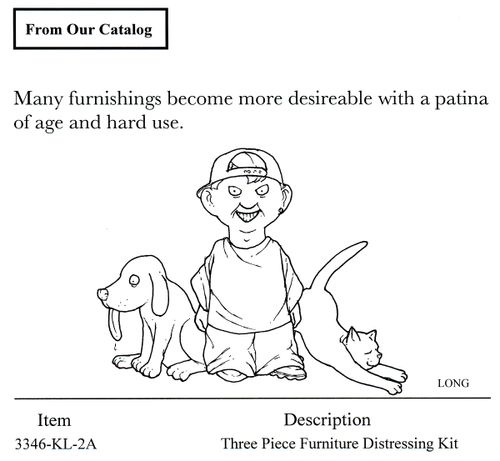 From Our Catalog

Many furnishings become more desireable with a patina of age and hard use.

LONG

| Item | Description |
|---|---|
| 3346-KL-2A | Three Piece Furniture Distressing Kit |